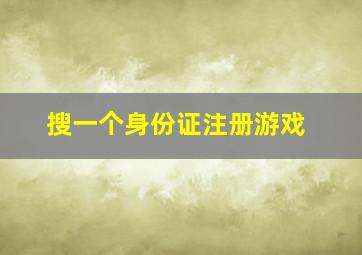 搜一个身份证注册游戏